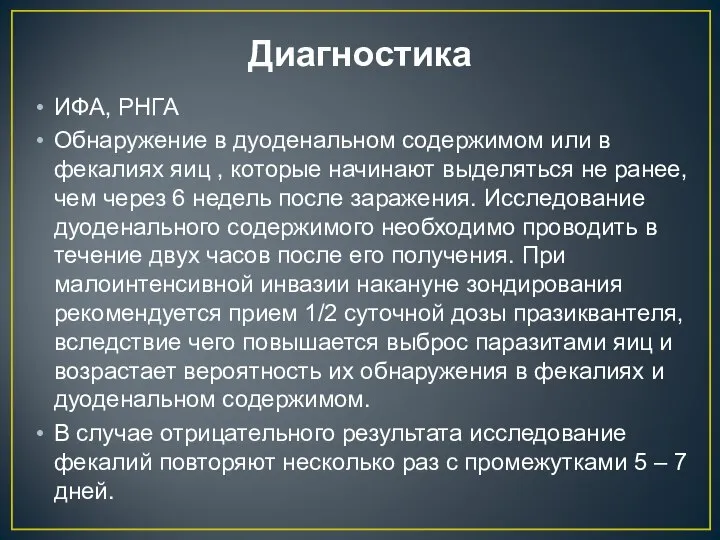 Диагностика

• ИФА, РНГА

• Обнаружение в дуоденальном содержимом или в фекалиях яиц , которые начинают выделяться не ранее, чем через 6 недель после заражения. Исследование дуоденального содержимого необходимо проводить в течение двух часов после его получения. При малоинтенсивной инвазии накануне зондирования рекомендуется прием 1/2 суточной дозы празиквантеля, вследствие чего повышается выброс паразитами яиц и возрастает вероятность их обнаружения в фекалиях и дуоденальном содержимом.

• В случае отрицательного результата исследование фекалий повторяют несколько раз с промежутками 5 – 7 дней.